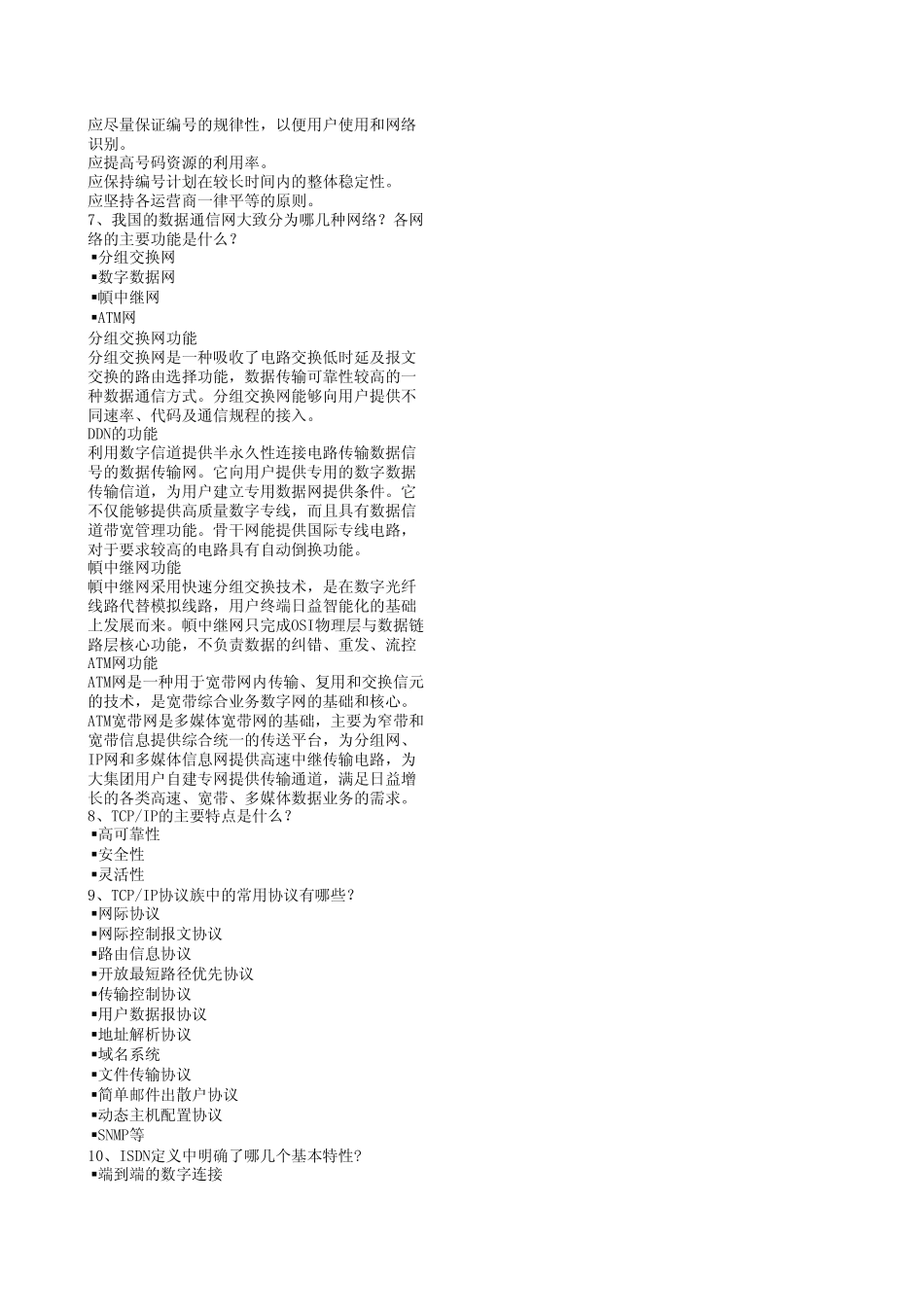 应尽量保证编号的规律性，以便用户使用和网络识别。
应提高号码资源的利用率。
应保持编号计划在较长时间内的整体稳定性。
应坚持各运营商一律平等的原则。
7、我国的数据通信网大致分为哪几种网络？各网络的主要功能是什么？
▪分组交换网
▪数字数据网
▪帧中继网
▪ATM网
分组交换网功能
分组交换网是一种吸收了电路交换低时延及报文交换的路由选择功能，数据传输可靠性较高的一种数据通信方式。分组交换网能够向用户提供不同速率、代码及通信规程的接入。
DDN的功能
利用数字信道提供半永久性连接电路传输数据信号的数据传输网。它向用户提供专用的数字数据传输信道，为用户建立专用数据网提供条件。它不仅能够提供高质量数字专线，而且具有数据信道带宽管理功能。骨干网能提供国际专线电路，对于要求较高的电路具有自动倒换功能。
帧中继网功能
帧中继网采用快速分组交换技术，是在数字光纤线路代替模拟线路，用户终端日益智能化的基础上发展而来。帧中继网只完成OSI物理层与数据链路层核心功能，不负责数据的纠错、重发、流控
ATM网功能
ATM网是一种用于宽带网内传输、复用和交换信元的技术，是宽带综合业务数字网的基础和核心。ATM宽带网是多媒体宽带网的基础，主要为窄带和宽带信息提供综合统一的传送平台，为分组网、IP网和多媒体信息网提供高速中继传输电路，为大集团用户自建专网提供传输通道，满足日益增长的各类高速、宽带、多媒体数据业务的需求。
8、TCP/IP的主要特点是什么？
▪高可靠性
▪安全性
▪灵活性
9、TCP/IP协议族中的常用协议有哪些？
▪网际协议
▪网际控制报文协议
▪路由信息协议
▪开放最短路径优先协议
▪传输控制协议
▪用户数据报协议
▪地址解析协议
▪域名系统
▪文件传输协议
▪简单邮件出散户协议
▪动态主机配置协议
▪SNMP等
10、ISDN定义中明确了哪几个基本特性？
▪端到端的数字连接